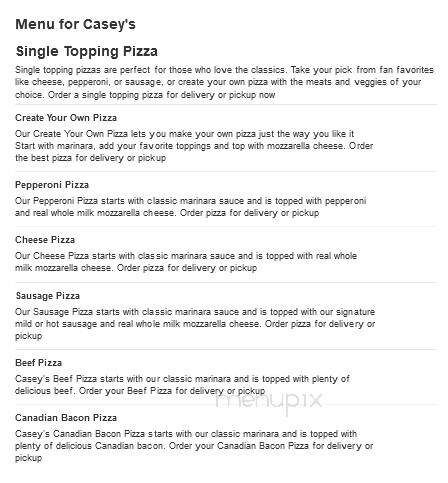 Menu for Casey's

Single Topping Pizza

Single topping pizzas are perfect for those who love the classics. Take your pick from fan favorites like cheese, pepperoni, or sausage, or create your own pizza with the meats and veggies of your choice. Order a single topping pizza for delivery or pickup now

Create Your Own Pizza

Our Create Your Own Pizza lets you make your own pizza just the way you like it Start with marinara, add your favorite toppings and top with mozzarella cheese. Order the best pizza for delivery or pickup

Pepperoni Pizza

Our Pepperoni Pizza starts with classic marinara sauce and is topped with pepperoni and real whole milk mozzarella cheese. Order pizza for delivery or pickup

Cheese Pizza

Our Cheese Pizza starts with classic marinara sauce and is topped with real whole milk mozzarella cheese. Order pizza for delivery or pickup

Sausage Pizza

Our Sausage Pizza starts with classic marinara sauce and is topped with our signature mild or hot sausage and real whole milk mozzarella cheese. Order pizza for delivery or pickup

Beef Pizza

Casey's Beef Pizza starts with our classic marinara and is topped with plenty of delicious beef. Order your Beef Pizza for delivery or pickup

menupix

Canadian Bacon Pizza

Casey's Canadian Bacon Pizza starts with our classic marinara and is topped with plenty of delicious Canadian bacon. Order your Canadian Bacon Pizza for delivery or pickup